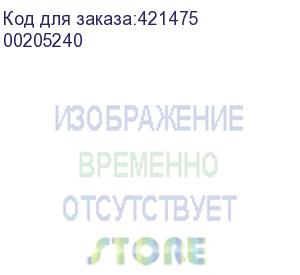 Код для заказа:421475
00205240

ИЗОБРАЖЕНИЕ
ВРЕМЕННО
ОТСУТСТВУЕТ
STORE